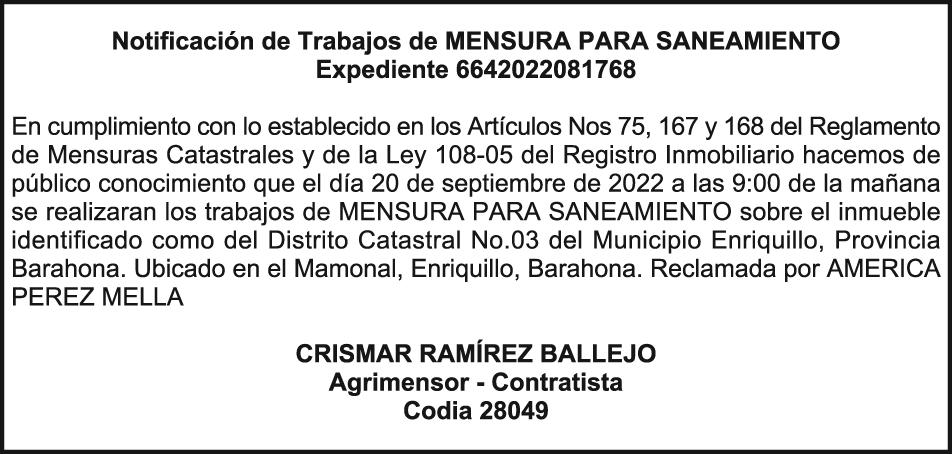 Notificación de Trabajos de MENSURA PARA SANEAMIENTO
Expediente 6642022081768

En cumplimiento con lo establecido en los Artículos Nos 75, 167 y 168 del Reglamento de Mensuras Catastrales y de la Ley 108-05 del Registro Inmobiliario hacemos de público conocimiento que el día 20 de septiembre de 2022 a las 9:00 de la mañana se realizaran los trabajos de MENSURA PARA SANEAMIENTO sobre el inmueble identificado como del Distrito Catastral No.03 del Municipio Enriquillo, Provincia Barahona. Ubicado en el Mamonal, Enriquillo, Barahona. Reclamada por AMERICA PEREZ MELLA

CRISMAR RAMÍREZ BALLEJO
Agrimensor - Contratista
Codia 28049